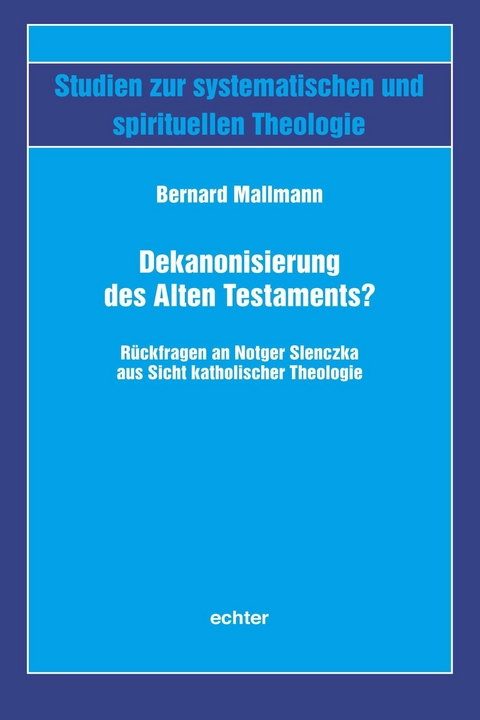 Studien zur systematischen und spirituellen Theologie

Bernard Mallmann

Dekanonisierung des Alten Testaments?

Rückfragen an Notger Slenczka aus Sicht katholischer Theologie

echter